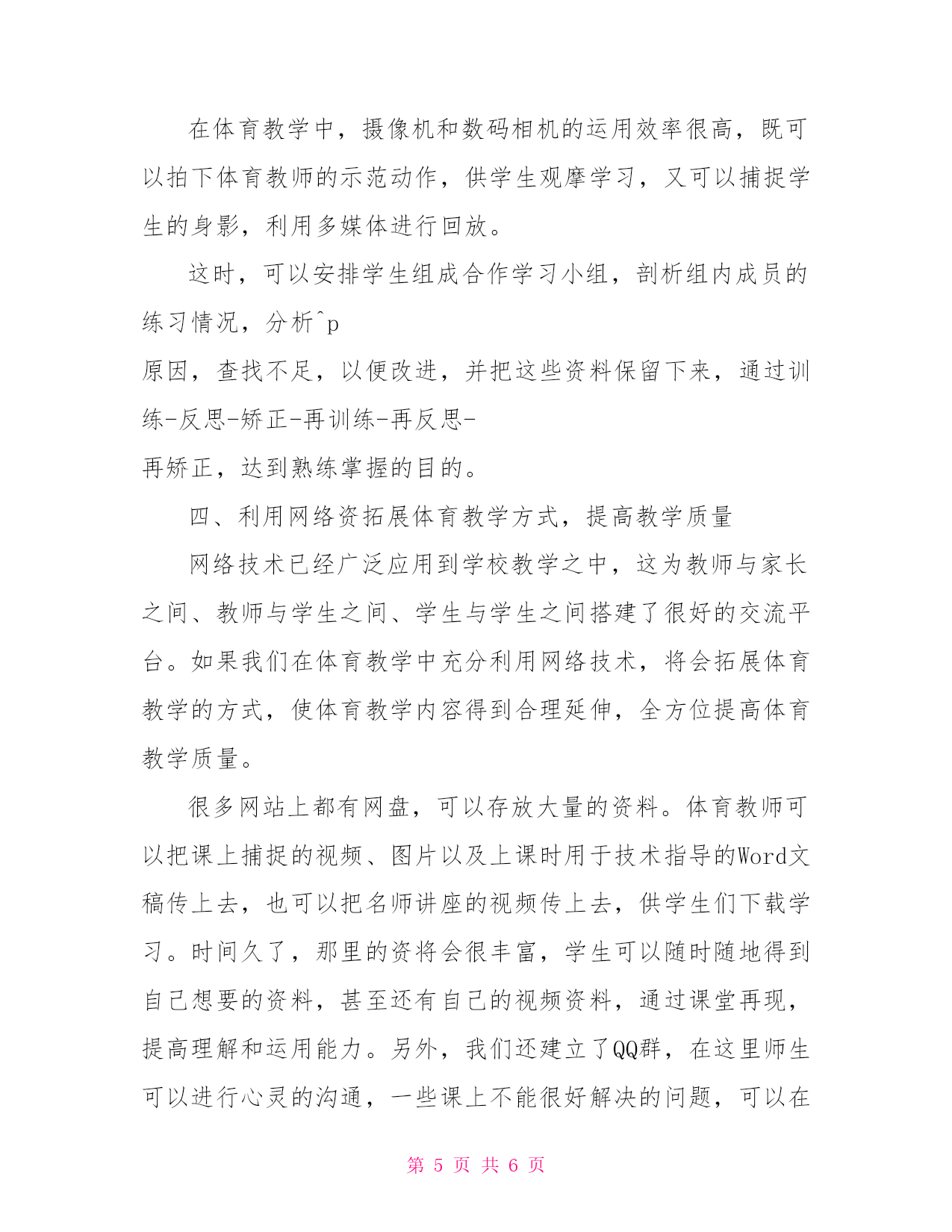 在体育教学中，摄像机和数码相机的运用效率很高，既可以拍下体育教师的示范动作，供学生观摩学习，又可以捕捉学生的身影，利用多媒体进行回放。

这时，可以安排学生组成合作学习小组，剖析组内成员的练习情况，分析^p
原因，查找不足，以便改进，并把这些资料保留下来，通过训练-反思-矫正-再训练-再反思-
再矫正，达到熟练掌握的目的。

四、利用网络资拓展体育教学方式，提高教学质量

网络技术已经广泛应用到学校教学之中，这为教师与家长之间、教师与学生之间、学生与学生之间搭建了很好的交流平台。如果我们在体育教学中充分利用网络技术，将会拓展体育教学的方式，使体育教学内容得到合理延伸，全方位提高体育教学质量。

很多网站上都有网盘，可以存放大量的资料。体育教师可以把课上捕捉的视频、图片以及上课时用于技术指导的Word文稿传上去，也可以把名师讲座的视频传上去，供学生们下载学习。时间久了，那里的资将会很丰富，学生可以随时随地得到自己想要的资料，甚至还有自己的视频资料，通过课堂再现，提高理解和运用能力。另外，我们还建立了QQ群，在这里师生可以进行心灵的沟通，一些课上不能很好解决的问题，可以在

第 5 页 共 6 页